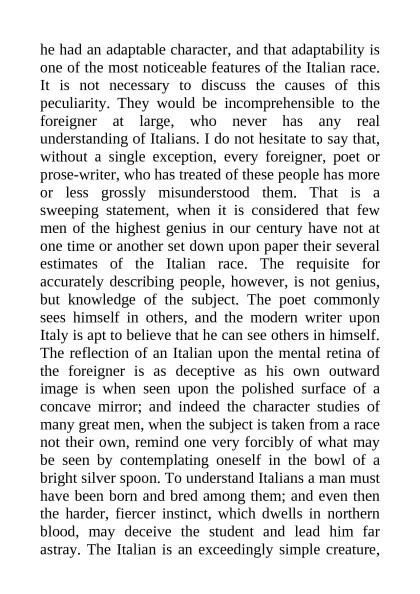 he had an adaptable character, and that adaptability is one of the most noticeable features of the Italian race. It is not necessary to discuss the causes of this peculiarity. They would be incomprehensible to the foreigner at large, who never has any real understanding of Italians. I do not hesitate to say that, without a single exception, every foreigner, poet or prose-writer, who has treated of these people has more or less grossly misunderstood them. That is a sweeping statement, when it is considered that few men of the highest genius in our century have not at one time or another set down upon paper their several estimates of the Italian race. The requisite for accurately describing people, however, is not genius, but knowledge of the subject. The poet commonly sees himself in others, and the modern writer upon Italy is apt to believe that he can see others in himself. The reflection of an Italian upon the mental retina of the foreigner is as deceptive as his own outward image is when seen upon the polished surface of a concave mirror; and indeed the character studies of many great men, when the subject is taken from a race not their own, remind one very forcibly of what may be seen by contemplating oneself in the bowl of a bright silver spoon. To understand Italians a man must have been born and bred among them; and even then the harder, fiercer instinct, which dwells in northern blood, may deceive the student and lead him far astray. The Italian is an exceedingly simple creature,